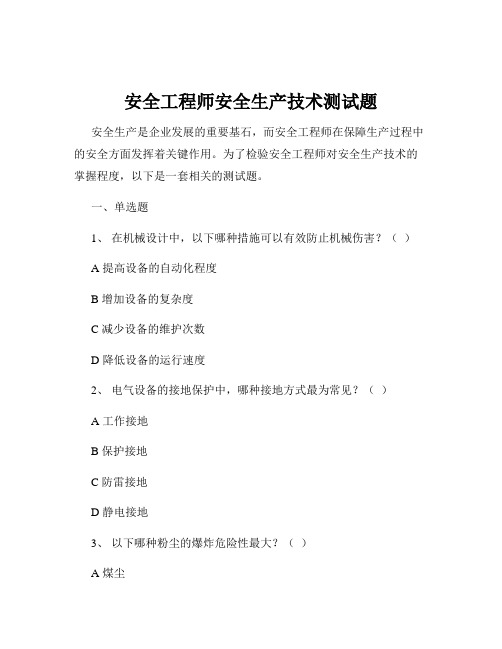 安全工程师安全生产技术测试题

安全生产是企业发展的重要基石，而安全工程师在保障生产过程中的安全方面发挥着关键作用。为了检验安全工程师对安全生产技术的掌握程度，以下是一套相关的测试题。

一、单选题

1、 在机械设计中，以下哪种措施可以有效防止机械伤害？（ ）

A 提高设备的自动化程度

B 增加设备的复杂度

C 减少设备的维护次数

D 降低设备的运行速度

2、 电气设备的接地保护中，哪种接地方式最为常见？（ ）

A 工作接地

B 保护接地

C 防雷接地

D 静电接地

3、 以下哪种粉尘的爆炸危险性最大？（ ）

A 煤尘